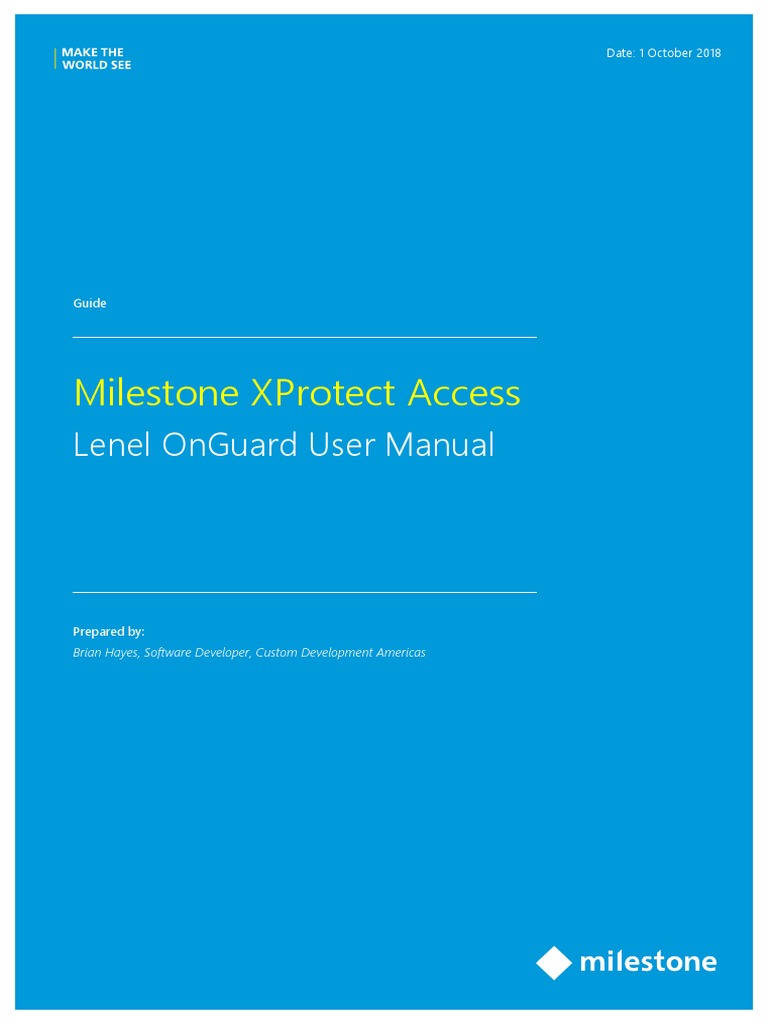 MAKE THE
WORLD SEE

Date: 1 October 2018

Guide

Milestone XProtect Access

Lenel OnGuard User Manual

Prepared by:

Brian Hayes, Software Developer, Custom Development Americas

milestone